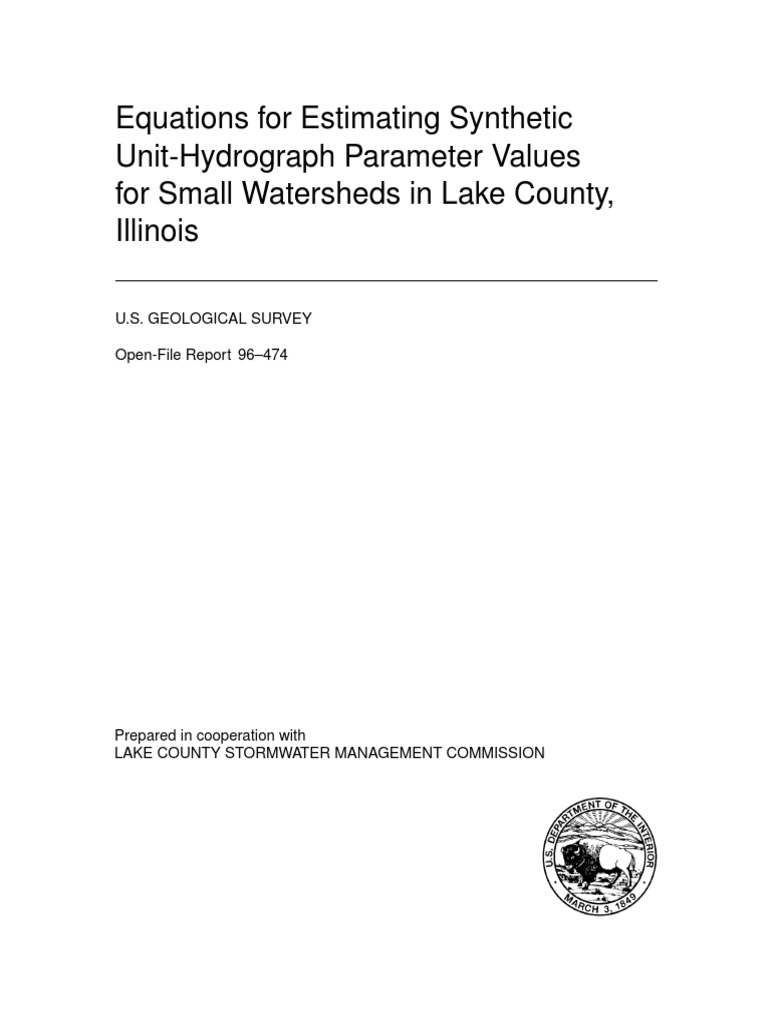 Equations for Estimating Synthetic Unit-Hydrograph Parameter Values for Small Watersheds in Lake County, Illinois

U.S. GEOLOGICAL SURVEY

Open-File Report 96–474

Prepared in cooperation with
LAKE COUNTY STORMWATER MANAGEMENT COMMISSION

U.S. DEPARTMENT OF THE INTERIOR
MARCH 3, 1849